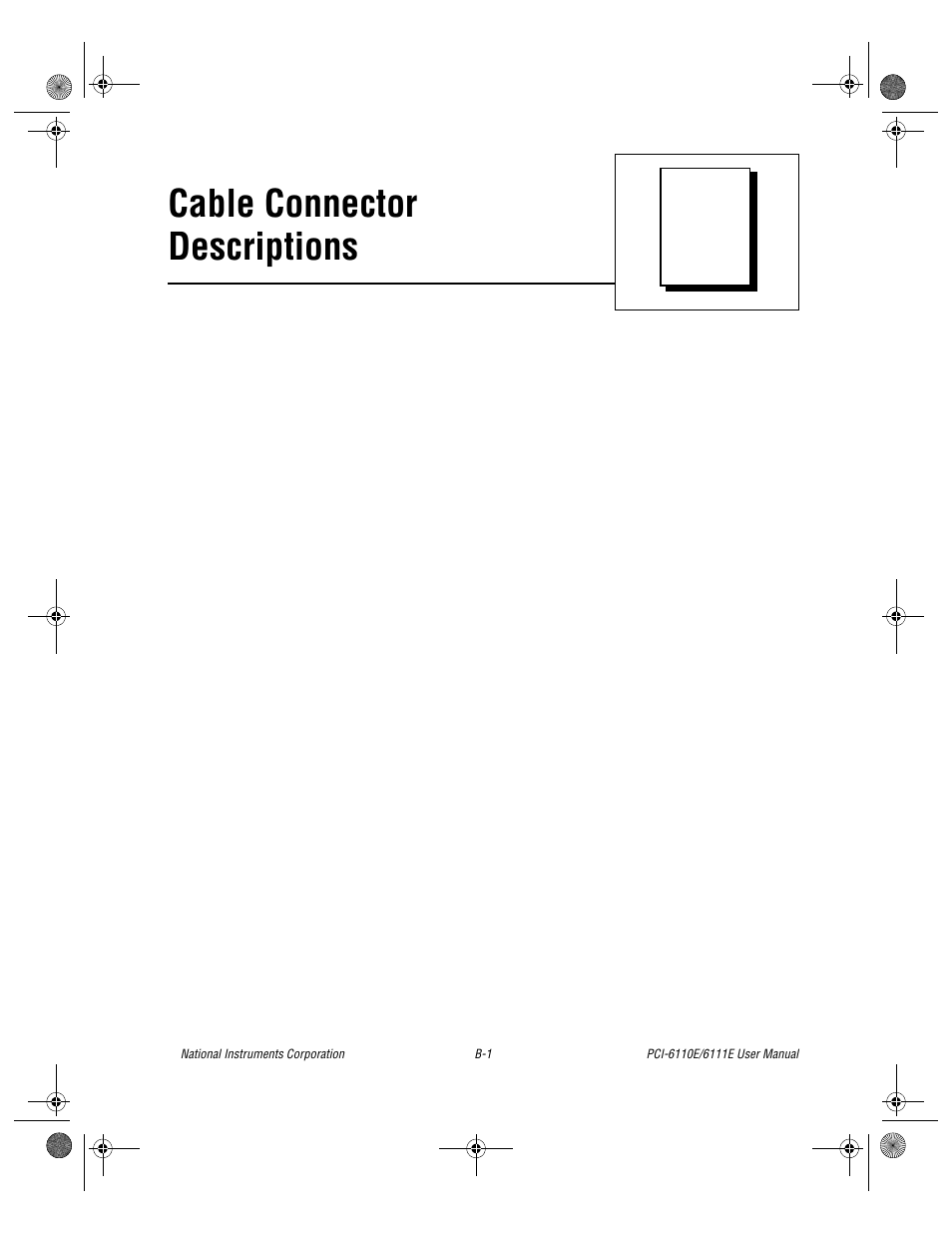 Cable Connector Descriptions

National Instruments Corporation

B-1

PCI-6110E/6111E User Manual